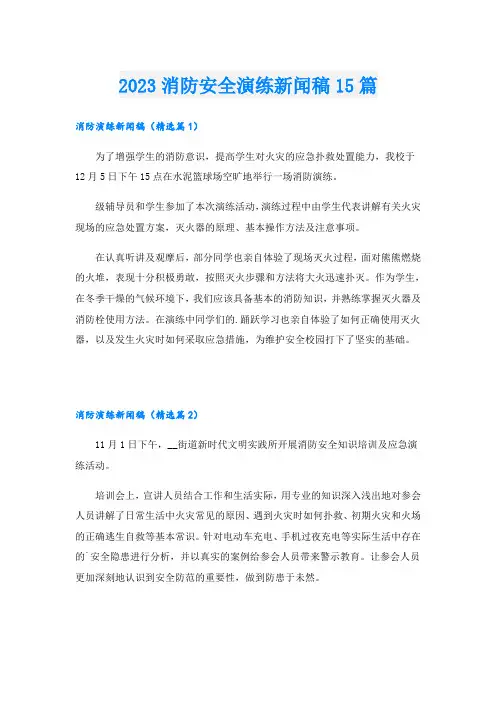 2023 消防安全演练新闻稿 15 篇

消防演练新闻稿（精选篇 1）

为了增强学生的消防意识，提高学生对火灾的应急扑救处置能力，我校于 12 月 5 日下午 15 点在水泥篮球场空旷地举行一场消防演练。

级辅导员和学生参加了本次演练活动，演练过程中由学生代表讲解有关火灾现场的应急处置方案，灭火器的原理、基本操作方法及注意事项。

在认真听讲及观摩后，部分同学也亲自体验了现场灭火过程，面对熊熊燃烧的火堆，表现十分积极勇敢，按照灭火步骤和方法将大火迅速扑灭。作为学生，在冬季干燥的气候环境下，我们应该具备基本的消防知识，并熟练掌握灭火器及消防栓使用方法。在演练中同学们的.踊跃学习也亲自体验了如何正确使用灭火器，以及发生火灾时如何采取应急措施，为维护安全校园打下了坚实的基础。

消防演练新闻稿（精选篇 2）

11 月 1 日下午，__街道新时代文明实践所开展消防安全知识培训及应急演练活动。

培训会上，宣讲人员结合工作和生活实际，用专业的知识深入浅出地对参会人员讲解了日常生活中火灾常见的原因、遇到火灾时如何扑救、初期火灾和火场的正确逃生自救等基本常识。针对电动车充电、手机过夜充电等实际生活中存在的`安全隐患进行分析，并以真实的案例给参会人员带来警示教育。让参会人员更加深刻地认识到安全防范的重要性，做到防患于未然。